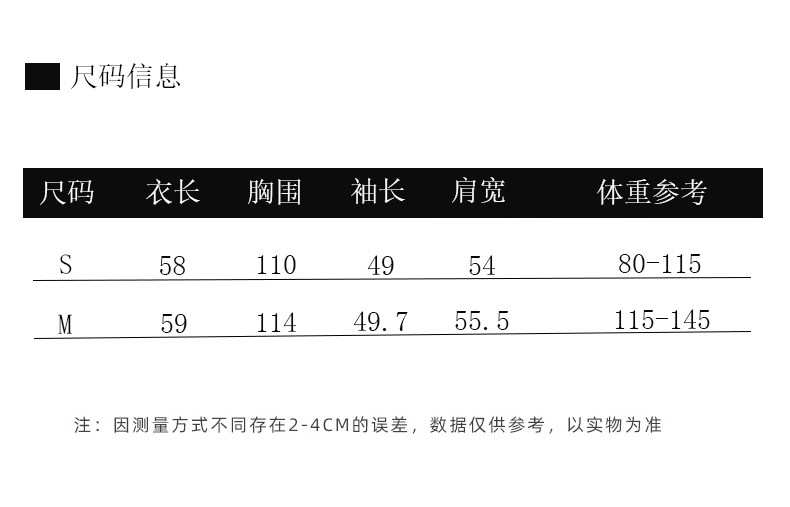 尺码信息

| 尺码 | 衣长 | 胸围 | 袖长 | 肩宽 | 体重参考 |
|---|---|---|---|---|---|
| S | 58 | 110 | 49 | 54 | 80-115 |
| M | 59 | 114 | 49.7 | 55.5 | 115-145 |

注：因测量方式不同存在2-4CM的误差，数据仅供参考，以实物为准